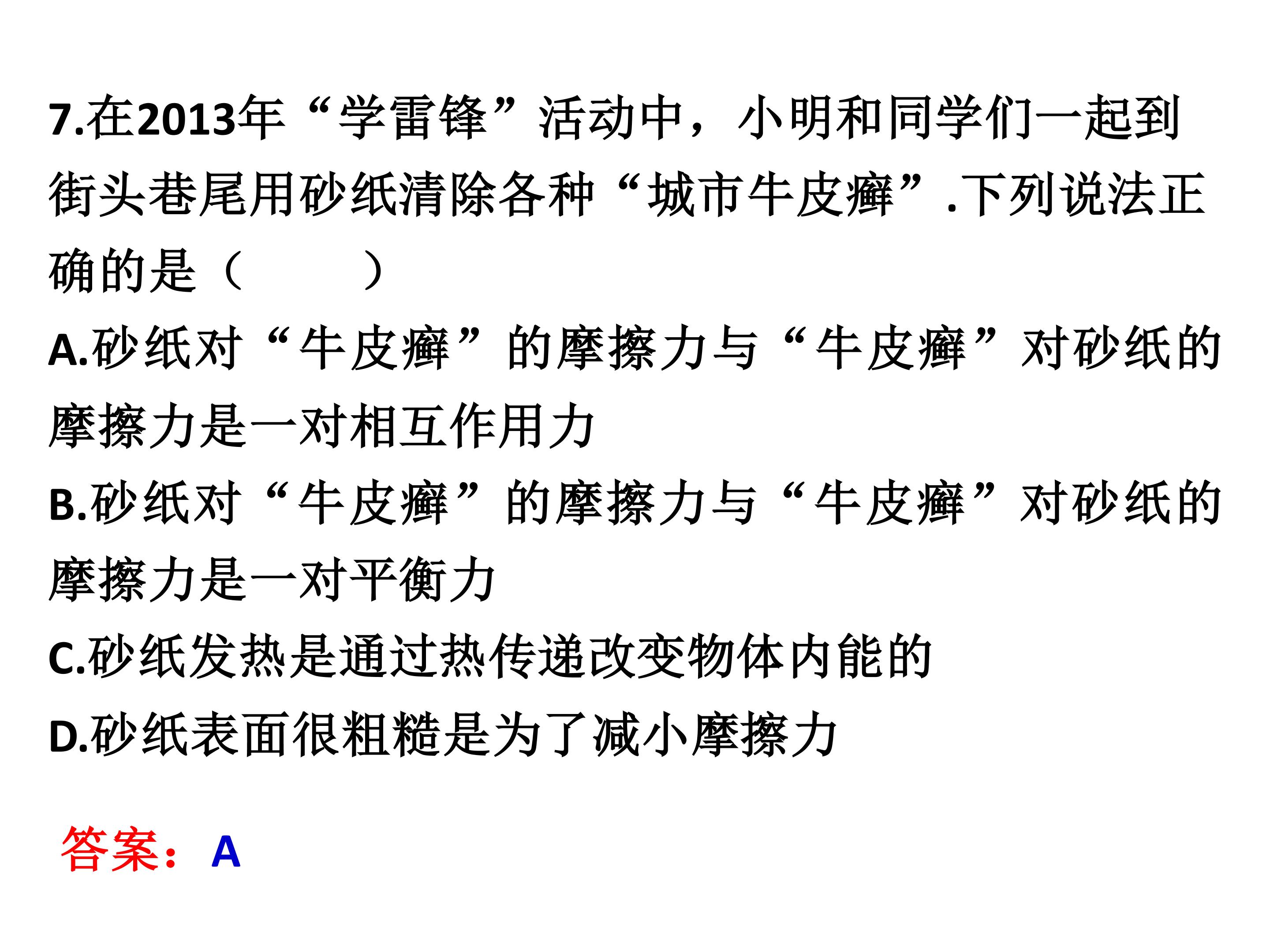 7.在2013年“学雷锋”活动中，小明和同学们一起到街头巷尾用砂纸清除各种“城市牛皮癣”.下列说法正确的是（ ）

A.砂纸对“牛皮癣”的摩擦力与“牛皮癣”对砂纸的摩擦力是一对相互作用力

B.砂纸对“牛皮癣”的摩擦力与“牛皮癣”对砂纸的摩擦力是一对平衡力

C.砂纸发热是通过热传递改变物体内能的

D.砂纸表面很粗糙是为了减小摩擦力

答案：A